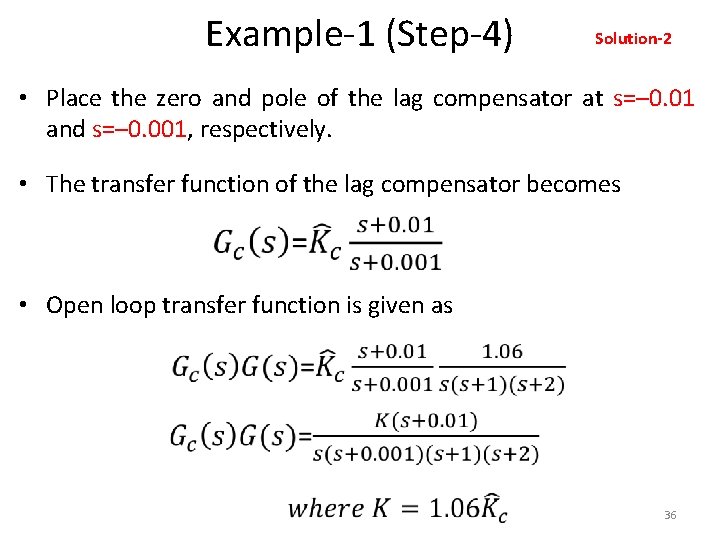 Example-1 (Step-4)

Solution-2

• Place the zero and pole of the lag compensator at s=–0.01 and s=–0.001, respectively.

• The transfer function of the lag compensator becomes

$G_c(s)=\widehat{K}_c \frac{s+0.01}{s+0.001}$

• Open loop transfer function is given as

$G_c(s)G(s)=\widehat{K}_c \frac{s+0.01}{s+0.001} \frac{1.06}{s(s+1)(s+2)}$

$G_c(s)G(s)=\frac{K(s+0.01)}{s(s+0.001)(s+1)(s+2)}$

$where\ K = 1.06\widehat{K}_c$

36